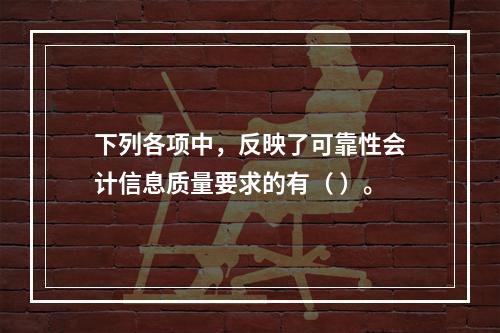 下列各项中，反映了可靠性会计信息质量要求的有（）。